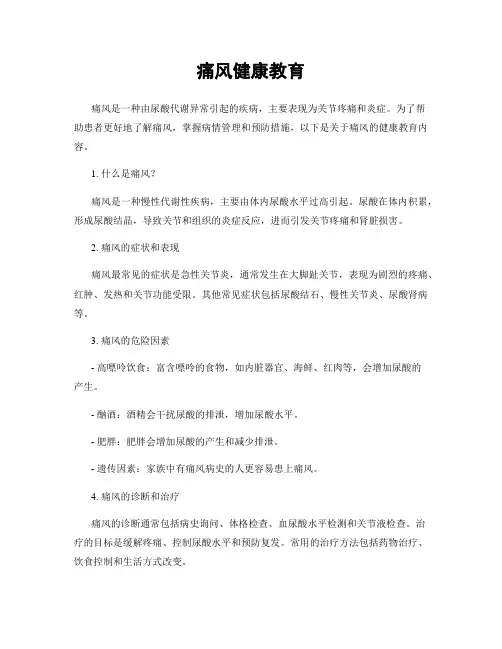 痛风健康教育

痛风是一种由尿酸代谢异常引起的疾病，主要表现为关节疼痛和炎症。为了帮助患者更好地了解痛风，掌握病情管理和预防措施，以下是关于痛风的健康教育内容。

1. 什么是痛风？

痛风是一种慢性代谢性疾病，主要由体内尿酸水平过高引起。尿酸在体内积累，形成尿酸结晶，导致关节和组织的炎症反应，进而引发关节疼痛和肾脏损害。

2. 痛风的症状和表现

痛风最常见的症状是急性关节炎，通常发生在大脚趾关节，表现为剧烈的疼痛、红肿、发热和关节功能受限。其他常见症状包括尿酸结石、慢性关节炎、尿酸肾病等。

3. 痛风的危险因素

- 高嘌呤饮食：富含嘌呤的食物，如内脏器官、海鲜、红肉等，会增加尿酸的产生。

- 酗酒：酒精会干扰尿酸的排泄，增加尿酸水平。

- 肥胖：肥胖会增加尿酸的产生和减少排泄。

- 遗传因素：家族中有痛风病史的人更容易患上痛风。

4. 痛风的诊断和治疗

痛风的诊断通常包括病史询问、体格检查、血尿酸水平检测和关节液检查。治疗的目标是缓解疼痛、控制尿酸水平和预防复发。常用的治疗方法包括药物治疗、饮食控制和生活方式改变。